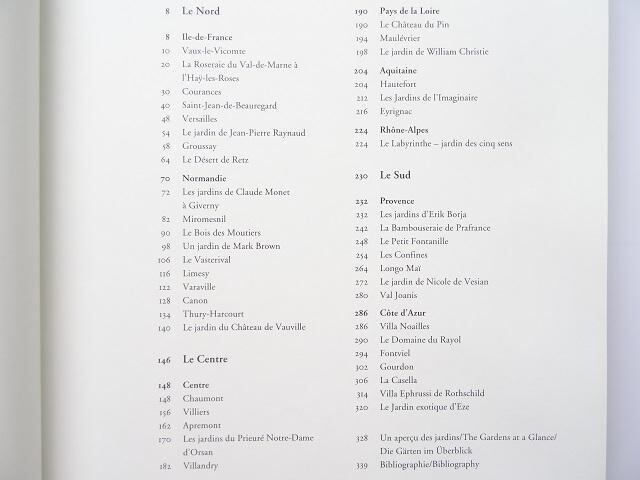 8 Le Nord

8 Ile-de-France
10 Vaux-le-Vicomte
20 La Roseraie du Val-de-Marne à l'Haÿ-les-Roses
30 Courances
40 Saint-Jean-de-Beauregard
48 Versailles
54 Le jardin de Jean-Pierre Raynaud
58 Groussay
64 Le Désert de Retz

70 Normandie
72 Les jardins de Claude Monet à Giverny
82 Miromesnil
90 Le Bois des Moutiers
98 Un jardin de Mark Brown
106 Le Vasterival
116 Limesy
122 Varaville
128 Canon
134 Thury-Harcourt
140 Le jardin du Château de Vauville

146 Le Centre

148 Centre
148 Chaumont
156 Villiers
162 Apremont
170 Les jardins du Prieuré Notre-Dame d'Orsan
182 Villandry

190 Pays de la Loire
190 Le Château du Pin
194 Maulévrier
198 Le jardin de William Christie

204 Aquitaine
204 Hautefort
212 Les Jardins de l'Imaginaire
216 Eyrignac

224 Rhône-Alpes
224 Le Labyrinthe – jardin des cinq sens

230 Le Sud

232 Provence
232 Les jardins d'Erik Borja
242 La Bambouseraie de Prafrance
248 Le Petit Fontanille
254 Les Confines
264 Longo Maï
272 Le jardin de Nicole de Vesian
280 Val Joanis

286 Côte d'Azur
286 Villa Noailles
290 Le Domaine du Rayol
294 Fontviel
302 Gourdon
306 La Casella
314 Villa Ephrussi de Rothschild
320 Le Jardin exotique d'Eze

328 Un aperçu des jardins/The Gardens at a Glance/ Die Gärten im Überblick
339 Bibliographie/Bibliography